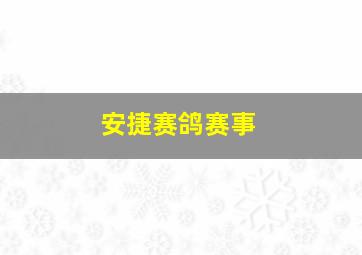 安捷赛鸽赛事